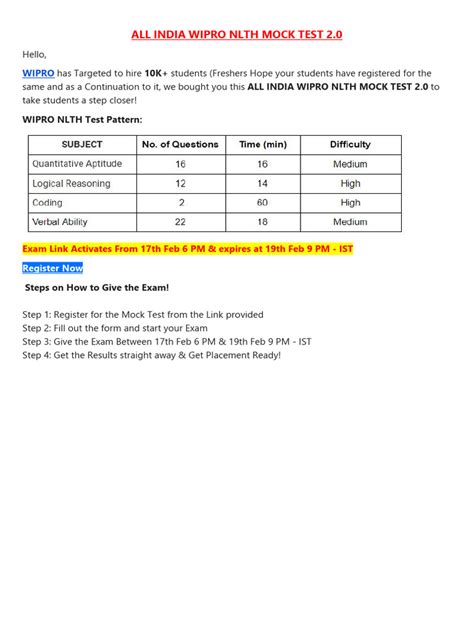 ALL INDIA WIPRO NLTH MOCK TEST 2.0

Hello,

WIPRO has Targeted to hire 10K+ students (Freshers Hope your students have registered for the same and as a Continuation to it, we bought you this ALL INDIA WIPRO NLTH MOCK TEST 2.0 to take students a step closer!

WIPRO NLTH Test Pattern:

| SUBJECT | No. of Questions | Time (min) | Difficulty |
|---|---|---|---|
| Quantitative Aptitude | 16 | 16 | Medium |
| Logical Reasoning | 12 | 14 | High |
| Coding | 2 | 60 | High |
| Verbal Ability | 22 | 18 | Medium |

Exam Link Activates From 17th Feb 6 PM & expires at 19th Feb 9 PM - IST

Register Now

Steps on How to Give the Exam!

Step 1: Register for the Mock Test from the Link provided
Step 2: Fill out the form and start your Exam
Step 3: Give the Exam Between 17th Feb 6 PM & 19th Feb 9 PM - IST
Step 4: Get the Results straight away & Get Placement Ready!